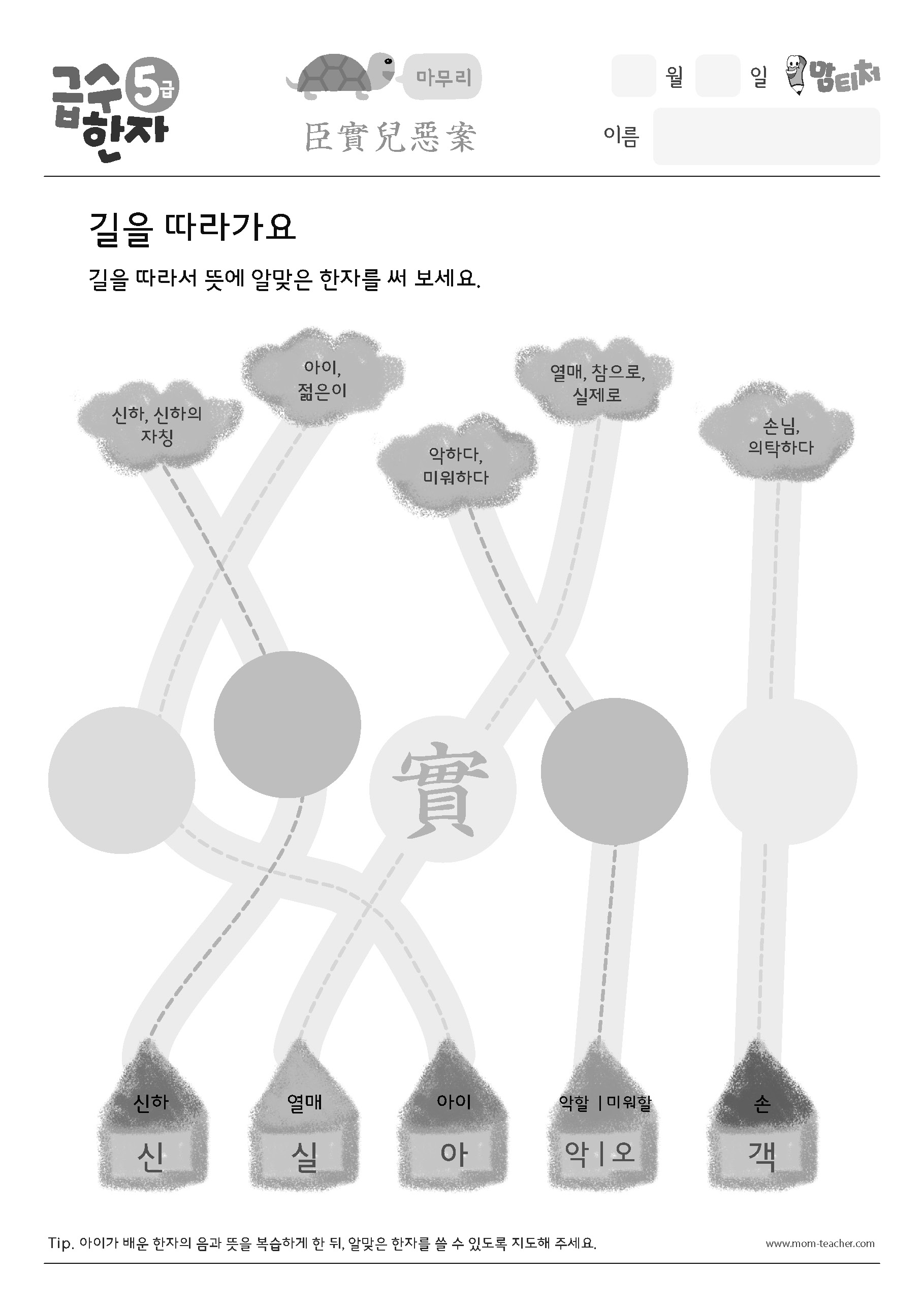 급수 한자 5급

마무리

臣實兒惡案

월 일 맘티처

이름

길을 따라가요

길을 따라서 뜻에 알맞은 한자를 써 보세요.

신하, 신하의 자칭

아이, 젊은이

악하다, 미워하다

열매, 참으로, 실제로

손님, 의탁하다

實

신하
신

열매
실

아이
아

악할 | 미워할
악 | 오

손
객

Tip. 아이가 배운 한자의 음과 뜻을 복습하게 한 뒤, 알맞은 한자를 쓸 수 있도록 지도해 주세요.

www.mom-teacher.com